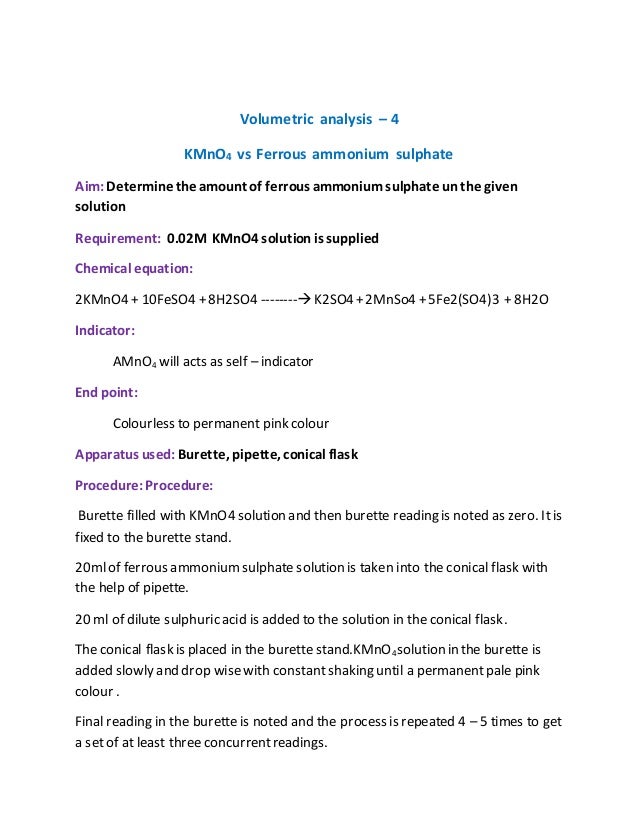 Volumetric analysis – 4

$KMnO_4$ vs Ferrous ammonium sulphate

Aim: Determine the amount of ferrous ammonium sulphate un the given solution

Requirement: 0.02M KMnO4 solution is supplied

Chemical equation:

2KMnO4 + 10FeSO4 + 8H2SO4 --------→ K2SO4 + 2MnSo4 + 5Fe2(SO4)3 + 8H2O

Indicator:

$AMnO_4$ will acts as self – indicator

End point:

Colourless to permanent pink colour

Apparatus used: Burette, pipette, conical flask

Procedure: Procedure:

Burette filled with KMnO4 solution and then burette reading is noted as zero. It is fixed to the burette stand.

20ml of ferrous ammonium sulphate solution is taken into the conical flask with the help of pipette.

20 ml of dilute sulphuric acid is added to the solution in the conical flask.

The conical flask is placed in the burette stand.$KMnO_4$solution in the burette is added slowly and drop wise with constant shaking until a permanent pale pink colour .

Final reading in the burette is noted and the process is repeated 4 – 5 times to get a set of at least three concurrent readings.